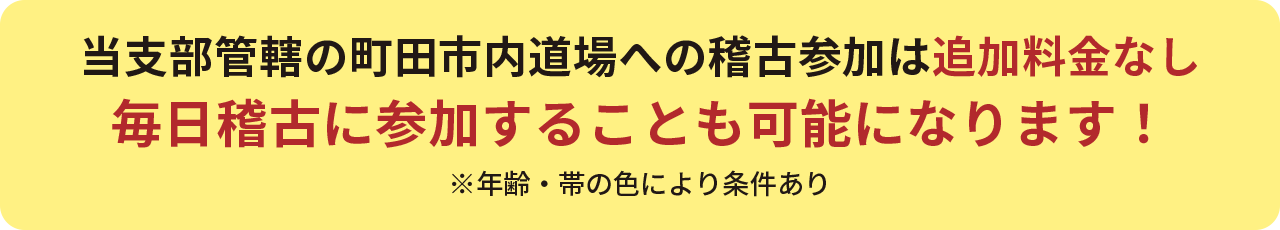 当支部管轄の町田市内道場への稽古参加は追加料金なし
毎日稽古に参加することも可能になります！
※年齢・帯の色により条件あり